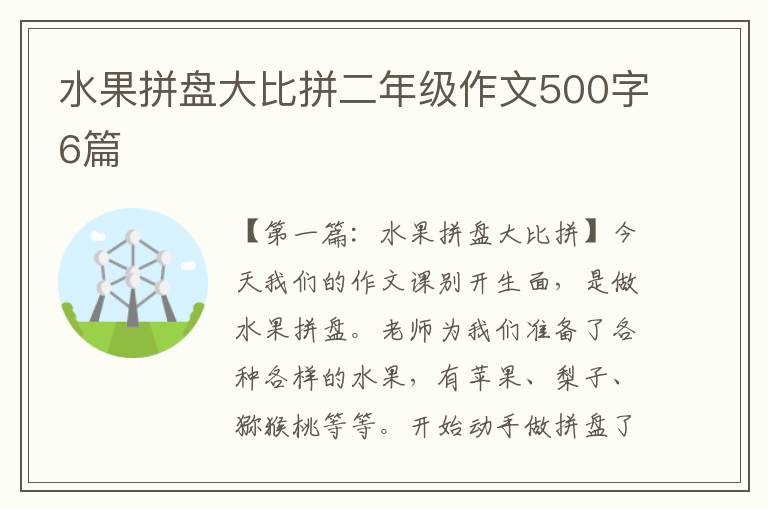 水果拼盘大比拼二年级作文500字6篇

【第一篇：水果拼盘大比拼】今天我们的作文课别开生面，是做水果拼盘。老师为我们准备了各种各样的水果，有苹果、梨子、猕猴桃等等。开始动手做拼盘了